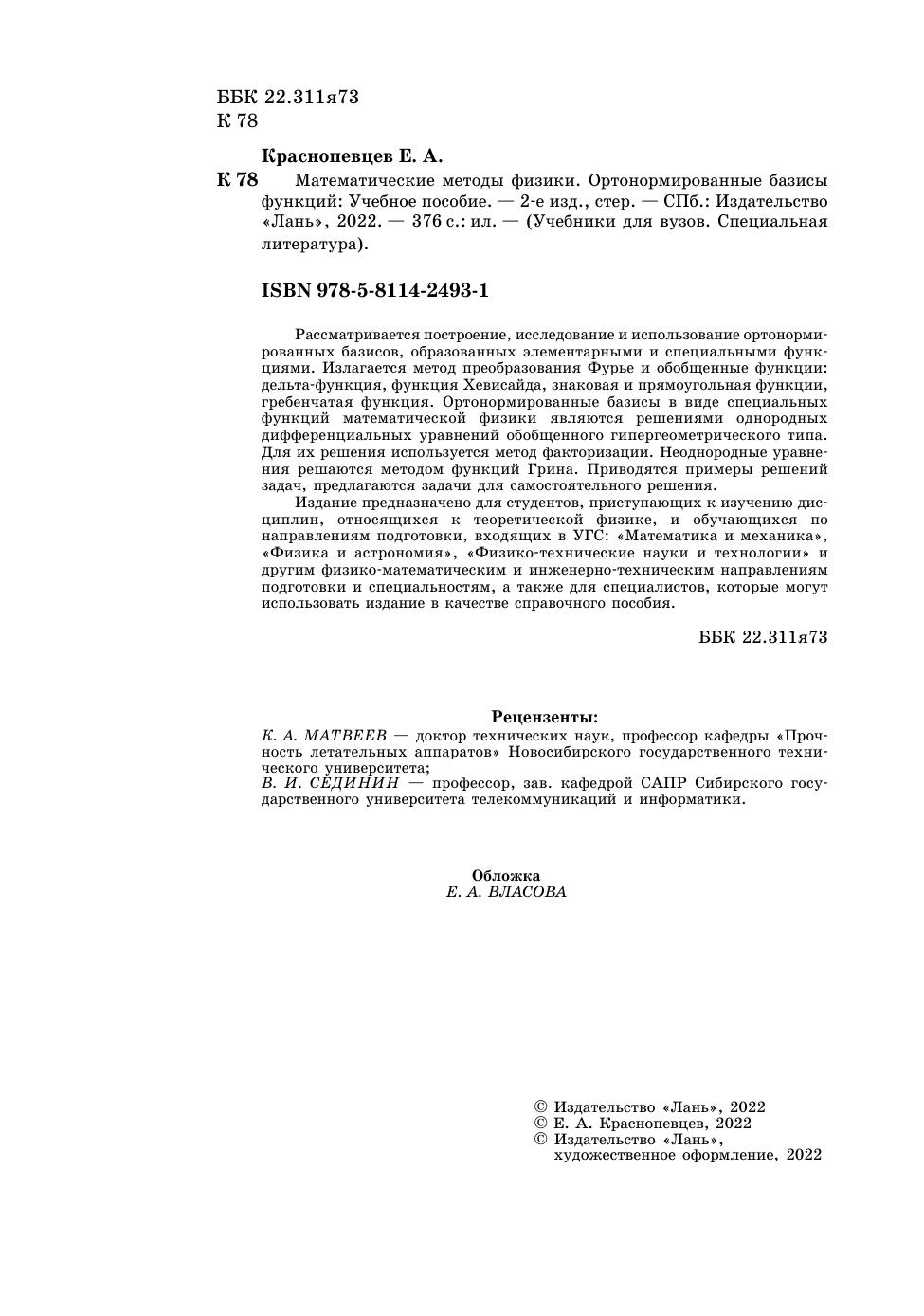 ББК 22.311я73
К 78

Краснопевцев Е. А.

К 78 Математические методы физики. Ортонормированные базисы функций: Учебное пособие. — 2-е изд., стер. — СПб.: Издательство «Лань», 2022. — 376 с.: ил. — (Учебники для вузов. Специальная литература).

ISBN 978-5-8114-2493-1

Рассматривается построение, исследование и использование ортонормированных базисов, образованных элементарными и специальными функциями. Излагается метод преобразования Фурье и обобщенные функции: дельта-функция, функция Хевисайда, знаковая и прямоугольная функции, гребенчатая функция. Ортонормированные базисы в виде специальных функций математической физики являются решениями однородных дифференциальных уравнений обобщенного гипергеометрического типа. Для их решения используется метод факторизации. Неоднородные уравнения решаются методом функций Грина. Приводятся примеры решений задач, предлагаются задачи для самостоятельного решения.

Издание предназначено для студентов, приступающих к изучению дисциплин, относящихся к теоретической физике, и обучающихся по направлениям подготовки, входящих в УГС: «Математика и механика», «Физика и астрономия», «Физико-технические науки и технологии» и другим физико-математическим и инженерно-техническим направлениям подготовки и специальностям, а также для специалистов, которые могут использовать издание в качестве справочного пособия.

ББК 22.311я73

Рецензенты:
К. А. МАТВЕЕВ — доктор технических наук, профессор кафедры «Прочность летательных аппаратов» Новосибирского государственного технического университета;
В. И. СЕДИНИН — профессор, зав. кафедрой САПР Сибирского государственного университета телекоммуникаций и информатики.

Обложка
Е. А. ВЛАСОВА

© Издательство «Лань», 2022
© Е. А. Краснопевцев, 2022
© Издательство «Лань», художественное оформление, 2022